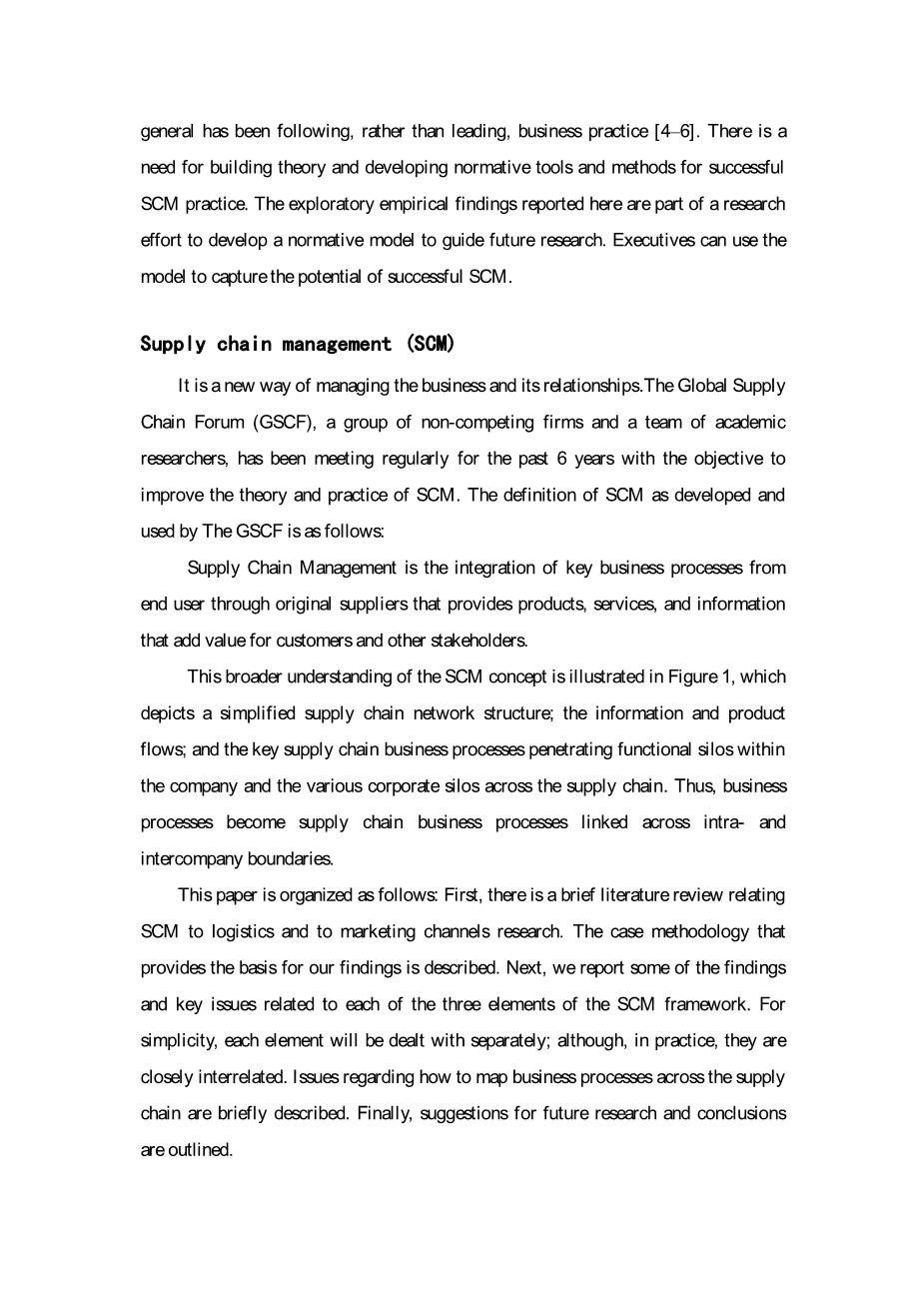 general has been following, rather than leading, business practice [4–6]. There is a need for building theory and developing normative tools and methods for successful SCM practice. The exploratory empirical findings reported here are part of a research effort to develop a normative model to guide future research. Executives can use the model to capture the potential of successful SCM.

Supply chain management (SCM)

It is a new way of managing the business and its relationships.The Global Supply Chain Forum (GSCF), a group of non-competing firms and a team of academic researchers, has been meeting regularly for the past 6 years with the objective to improve the theory and practice of SCM. The definition of SCM as developed and used by The GSCF is as follows:

Supply Chain Management is the integration of key business processes from end user through original suppliers that provides products, services, and information that add value for customers and other stakeholders.

This broader understanding of the SCM concept is illustrated in Figure 1, which depicts a simplified supply chain network structure; the information and product flows; and the key supply chain business processes penetrating functional silos within the company and the various corporate silos across the supply chain. Thus, business processes become supply chain business processes linked across intra- and intercompany boundaries.

This paper is organized as follows: First, there is a brief literature review relating SCM to logistics and to marketing channels research. The case methodology that provides the basis for our findings is described. Next, we report some of the findings and key issues related to each of the three elements of the SCM framework. For simplicity, each element will be dealt with separately; although, in practice, they are closely interrelated. Issues regarding how to map business processes across the supply chain are briefly described. Finally, suggestions for future research and conclusions are outlined.